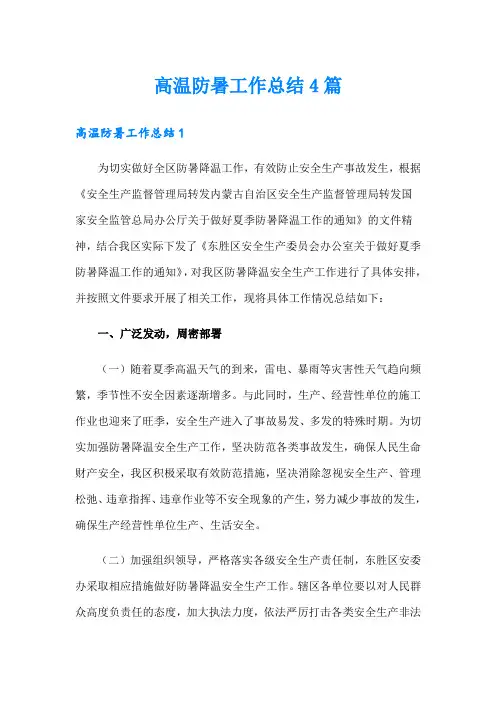 高温防暑工作总结4篇

高温防暑工作总结1

为切实做好全区防暑降温工作，有效防止安全生产事故发生，根据《安全生产监督管理局转发内蒙古自治区安全生产监督管理局转发国家安全监管总局办公厅关于做好夏季防暑降温工作的通知》的文件精神，结合我区实际下发了《东胜区安全生产委员会办公室关于做好夏季防暑降温工作的通知》，对我区防暑降温安全生产工作进行了具体安排，并按照文件要求开展了相关工作，现将具体工作情况总结如下：

一、广泛发动，周密部署

（一）随着夏季高温天气的到来，雷电、暴雨等灾害性天气趋向频繁，季节性不安全因素逐渐增多。与此同时，生产、经营性单位的施工作业也迎来了旺季，安全生产进入了事故易发、多发的特殊时期。为切实加强防暑降温安全生产工作，坚决防范各类事故发生，确保人民生命财产安全，我区积极采取有效防范措施，坚决消除忽视安全生产、管理松弛、违章指挥、违章作业等不安全现象的产生，努力减少事故的发生，确保生产经营性单位生产、生活安全。

（二）加强组织领导，严格落实各级安全生产责任制，东胜区安委办采取相应措施做好防暑降温安全生产工作。辖区各单位要以对人民群众高度负责任的态度，加大执法力度，依法严厉打击各类安全生产非法